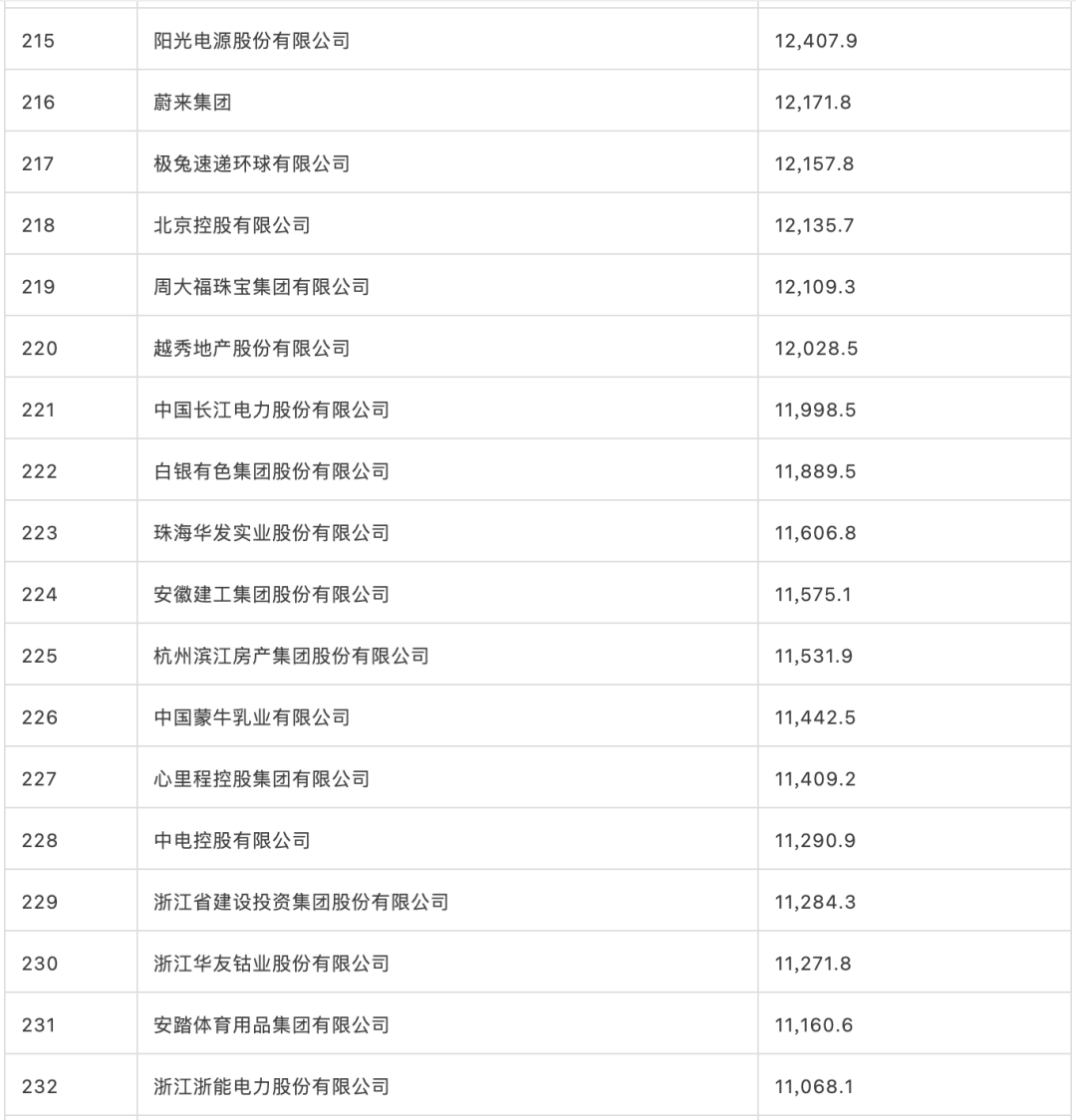 | | | |
|---|---|---|
| 215 | 阳光电源股份有限公司 | 12,407.9 |
| 216 | 蔚来集团 | 12,171.8 |
| 217 | 极兔速递环球有限公司 | 12,157.8 |
| 218 | 北京控股有限公司 | 12,135.7 |
| 219 | 周大福珠宝集团有限公司 | 12,109.3 |
| 220 | 越秀地产股份有限公司 | 12,028.5 |
| 221 | 中国长江电力股份有限公司 | 11,998.5 |
| 222 | 白银有色集团股份有限公司 | 11,889.5 |
| 223 | 珠海华发实业股份有限公司 | 11,606.8 |
| 224 | 安徽建工集团股份有限公司 | 11,575.1 |
| 225 | 杭州滨江房产集团股份有限公司 | 11,531.9 |
| 226 | 中国蒙牛乳业有限公司 | 11,442.5 |
| 227 | 心里程控股集团有限公司 | 11,409.2 |
| 228 | 中电控股有限公司 | 11,290.9 |
| 229 | 浙江省建设投资集团股份有限公司 | 11,284.3 |
| 230 | 浙江华友钴业股份有限公司 | 11,271.8 |
| 231 | 安踏体育用品集团有限公司 | 11,160.6 |
| 232 | 浙江浙能电力股份有限公司 | 11,068.1 |